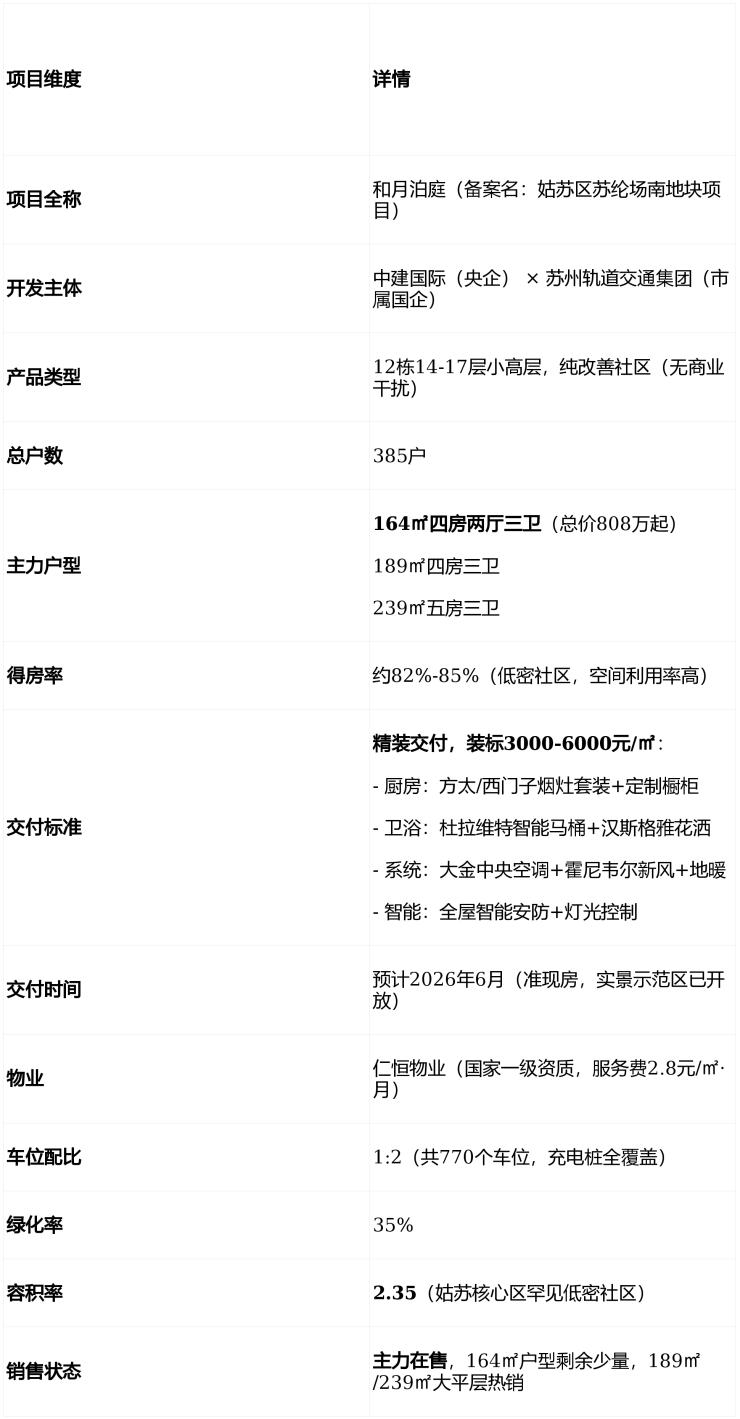 | 项目维度 | 详情 |
|---|---|
| 项目全称 | 和月泊庭（备案名：姑苏区苏纶场南地块项目） |
| 开发主体 | 中建国际（央企）× 苏州轨道交通集团（市属国企） |
| 产品类型 | 12栋14-17层小高层，纯改善社区（无商业干扰） |
| 总户数 | 385户 |
| 主力户型 | 164㎡四房两厅三卫（总价808万起） 189㎡四房三卫 239㎡五房三卫 |
| 得房率 | 约82%-85%（低密社区，空间利用率高） |
| 交付标准 | 精装交付，装标3000-6000元/㎡： - 厨房：方太/西门子烟灶套装+定制橱柜 - 卫浴：杜拉维特智能马桶+汉斯格雅花洒 - 系统：大金中央空调+霍尼韦尔新风+地暖 - 智能：全屋智能安防+灯光控制 |
| 交付时间 | 预计2026年6月（准现房，实景示范区已开放） |
| 物业 | 仁恒物业（国家一级资质，服务费2.8元/㎡·月） |
| 车位配比 | 1:2（共770个车位，充电桩全覆盖） |
| 绿化率 | 35% |
| 容积率 | 2.35（姑苏核心区罕见低密社区） |
| 销售状态 | 主力在售，164㎡户型剩余少量，189㎡/239㎡大平层热销 |